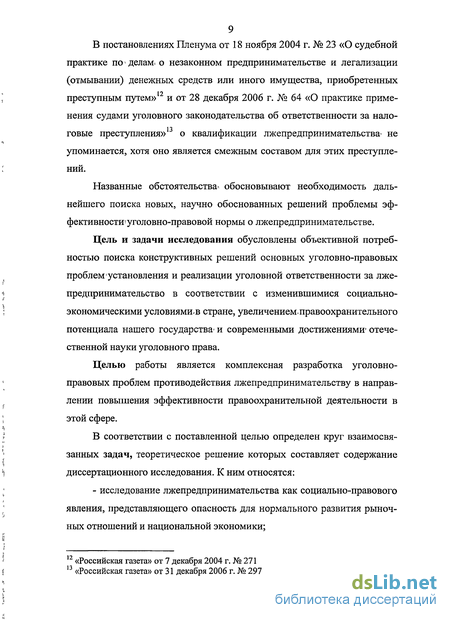 9

В постановлениях Пленума от 18 ноября 2004 г. № 23 «О судебной практике по делам о незаконном предпринимательстве и легализации (отмывании) денежных средств или иного имущества, приобретенных преступным путем»$^{12}$ и от 28 декабря 2006 г. № 64 «О практике применения судами уголовного законодательства об ответственности за налоговые преступления»$^{13}$ о квалификации лжепредпринимательства не упоминается, хотя оно является смежным составом для этих преступлений.

Названные обстоятельства обосновывают необходимость дальнейшего поиска новых, научно обоснованных решений проблемы эффективности уголовно-правовой нормы о лжепредпринимательстве.

Цель и задачи исследования обусловлены объективной потребностью поиска конструктивных решений основных уголовно-правовых проблем установления и реализации уголовной ответственности за лжепредпринимательство в соответствии с изменившимися социально-экономическими условиями в стране, увеличением правоохранительного потенциала нашего государства и современными достижениями отечественной науки уголовного права.

Целью работы является комплексная разработка уголовно-правовых проблем противодействия лжепредпринимательству в направлении повышения эффективности правоохранительной деятельности в этой сфере.

В соответствии с поставленной целью определен круг взаимосвязанных задач, теоретическое решение которых составляет содержание диссертационного исследования. К ним относятся:

- исследование лжепредпринимательства как социально-правового явления, представляющего опасность для нормального развития рыночных отношений и национальной экономики;

$^{12}$ «Российская газета» от 7 декабря 2004 г. № 271
$^{13}$ «Российская газета» от 31 декабря 2006 г. № 297

dsLib.net
библиотека диссертаций